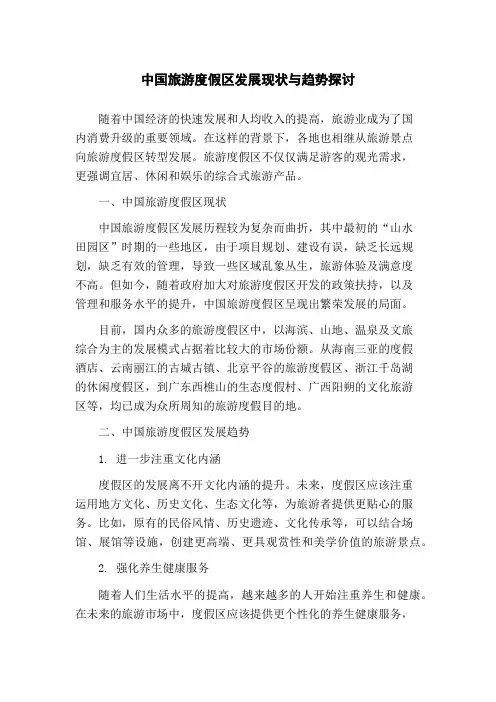 中国旅游度假区发展现状与趋势探讨

随着中国经济的快速发展和人均收入的提高，旅游业成为了国内消费升级的重要领域。在这样的背景下，各地也相继从旅游景点向旅游度假区转型发展。旅游度假区不仅仅满足游客的观光需求，更强调宜居、休闲和娱乐的综合式旅游产品。

一、中国旅游度假区现状

中国旅游度假区发展历程较为复杂而曲折，其中最初的“山水田园区”时期的一些地区，由于项目规划、建设有误，缺乏长远规划，缺乏有效的管理，导致一些区域乱象丛生，旅游体验及满意度不高。但如今，随着政府加大对旅游度假区开发的政策扶持，以及管理和服务水平的提升，中国旅游度假区呈现出繁荣发展的局面。

目前，国内众多的旅游度假区中，以海滨、山地、温泉及文旅综合为主的发展模式占据着比较大的市场份额。从海南三亚的度假酒店、云南丽江的古城古镇、北京平谷的旅游度假区、浙江千岛湖的休闲度假区，到广东西樵山的生态度假村、广西阳朔的文化旅游区等，均已成为众所周知的旅游度假目的地。

二、中国旅游度假区发展趋势

1. 进一步注重文化内涵

度假区的发展离不开文化内涵的提升。未来，度假区应该注重运用地方文化、历史文化、生态文化等，为旅游者提供更贴心的服务。比如，原有的民俗风情、历史遗迹、文化传承等，可以结合场馆、展馆等设施，创建更高端、更具观赏性和美学价值的旅游景点。

2. 强化养生健康服务

随着人们生活水平的提高，越来越多的人开始注重养生和健康。在未来的旅游市场中，度假区应该提供更个性化的养生健康服务，